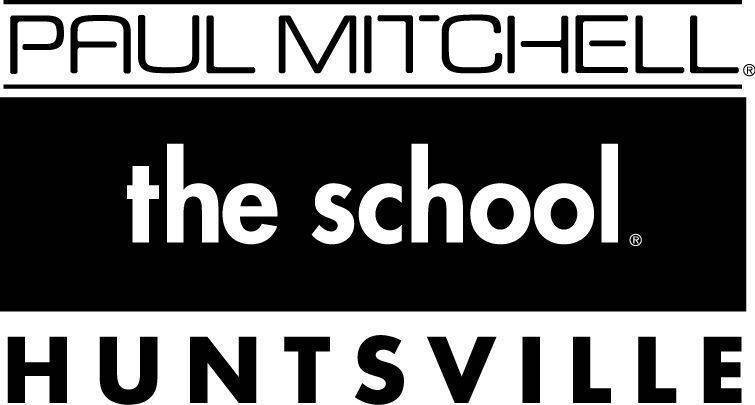 PAUL MITCHELL®

the school®

HUNTSVILLE